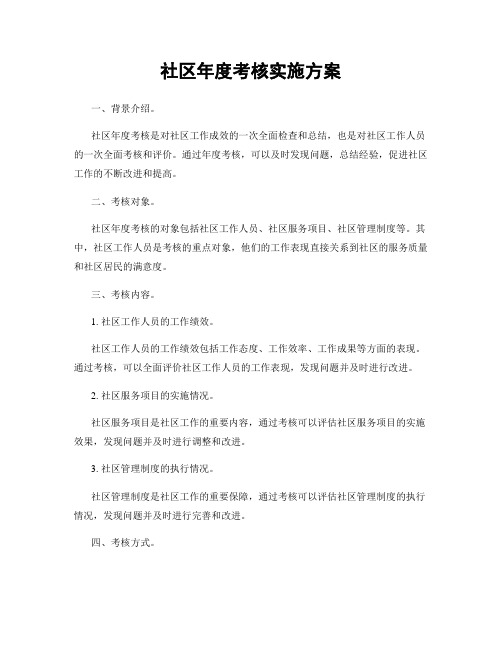 社区年度考核实施方案

一、背景介绍。

社区年度考核是对社区工作成效的一次全面检查和总结，也是对社区工作人员的一次全面考核和评价。通过年度考核，可以及时发现问题，总结经验，促进社区工作的不断改进和提高。

二、考核对象。

社区年度考核的对象包括社区工作人员、社区服务项目、社区管理制度等。其中，社区工作人员是考核的重点对象，他们的工作表现直接关系到社区的服务质量和社区居民的满意度。

三、考核内容。

1. 社区工作人员的工作绩效。

社区工作人员的工作绩效包括工作态度、工作效率、工作成果等方面的表现。通过考核，可以全面评价社区工作人员的工作表现，发现问题并及时进行改进。

2. 社区服务项目的实施情况。

社区服务项目是社区工作的重要内容，通过考核可以评估社区服务项目的实施效果，发现问题并及时进行调整和改进。

3. 社区管理制度的执行情况。

社区管理制度是社区工作的重要保障，通过考核可以评估社区管理制度的执行情况，发现问题并及时进行完善和改进。

四、考核方式。